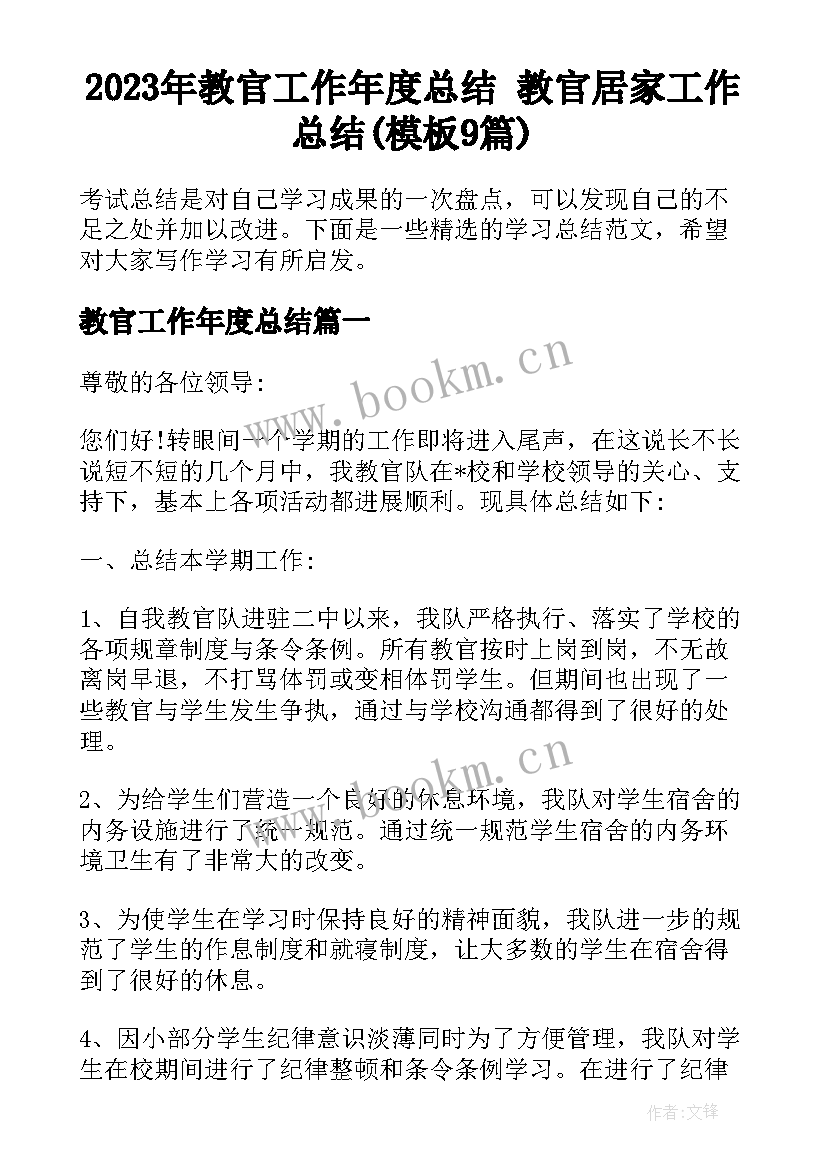 2023年教官工作年度总结 教官居家工作总结(模板9篇)

考试总结是对自己学习成果的一次盘点，可以发现自己的不足之处并加以改进。下面是一些精选的学习总结范文，希望对大家写作学习有所启发。

教官工作年度总结篇一

www.bookm.cn

尊敬的各位领导:

您们好!转眼间一个学期的工作即将进入尾声，在这说长不长说短不短的几个月中，我教官队在*校和学校领导的关心、支持下，基本上各项活动都进展顺利。现具体总结如下:

一、总结本学期工作:

1、自我教官队进驻二中以来，我队严格执行、落实了学校的各项规章制度与条令条例。所有教官按时上岗到岗，不无故离岗早退，不打骂体罚或变相体罚学生。但期间也出现了一些教官与学生发生争执，通过与学校沟通都得到了很好的处理。

www.bookm.cn

2、为给学生们营造一个良好的休息环境，我队对学生宿舍的内务设施进行了统一规范。通过统一规范学生宿舍的内务环境卫生有了非常大的改变。

3、为使学生在学习时保持良好的精神面貌，我队进一步的规范了学生的作息制度和就寝制度，让大多数的学生在宿舍得到了很好的休息。

4、因小部分学生纪律意识淡薄同时为了方便管理，我队对学生在校期间进行了纪律整顿和条令条例学习。在进行了纪律

作者:文锋